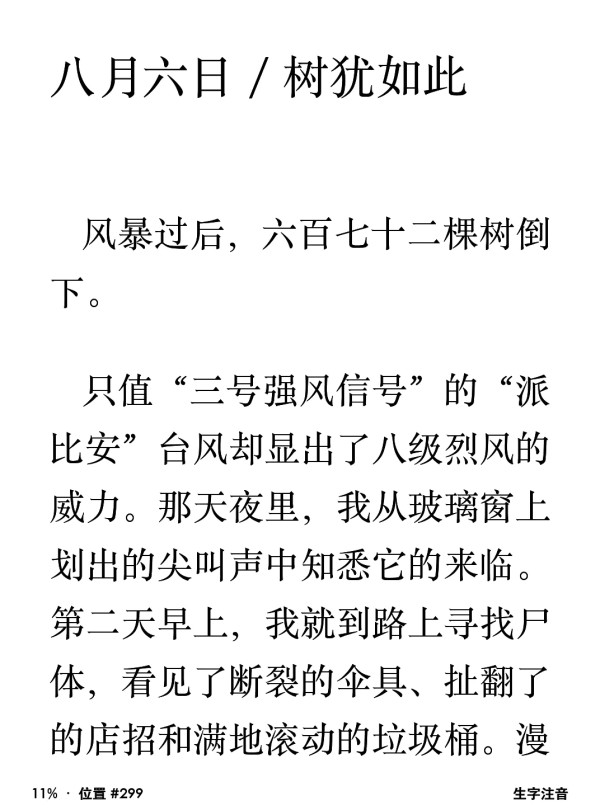 八月六日 / 树犹如此

风暴过后，六百七十二棵树倒下。

只值“三号强风信号”的“派比安”台风却显出了八级烈风的威力。那天夜里，我从玻璃窗上划出的尖叫声中知悉它的来临。第二天早上，我就到路上寻找尸体，看见了断裂的伞具、扯翻了的店招和满地滚动的垃圾桶。漫

11% · 位置 #299

生字注音